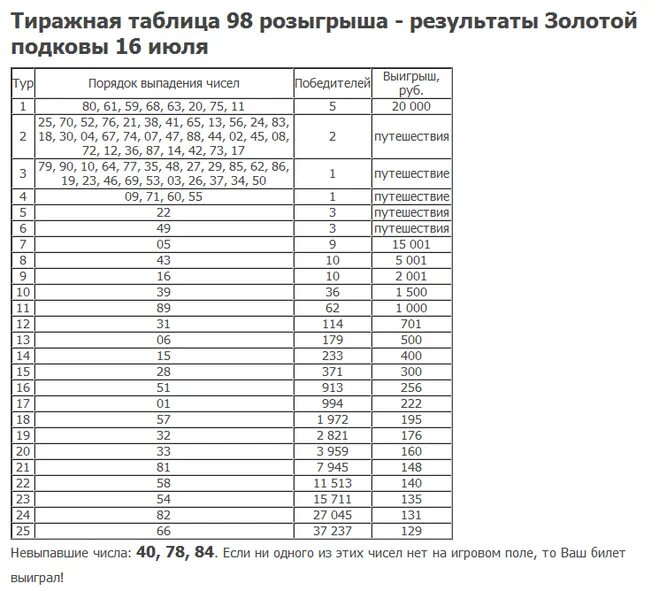 Тиражная таблица 98 розыгрыша - результаты Золотой подковы 16 июля

| Тур | Порядок выпадения чисел | Победителей | Выигрыш, руб. |
|---|---|---|---|
| 1 | 80, 61, 59, 68, 63, 20, 75, 11 | 5 | 20 000 |
| 2 | 25, 70, 52, 76, 21, 38, 41, 65, 13, 56, 24, 83, 18, 30, 04, 67, 74, 07, 47, 88, 44, 02, 45, 08, 72, 12, 36, 87, 14, 42, 73, 17 | 2 | путешествия |
| 3 | 79, 90, 10, 64, 77, 35, 48, 27, 29, 85, 62, 86, 19, 23, 46, 69, 53, 03, 26, 37, 34, 50 | 1 | путешествие |
| 4 | 09, 71, 60, 55 | 1 | путешествие |
| 5 | 22 | 3 | путешествия |
| 6 | 49 | 3 | путешествия |
| 7 | 05 | 9 | 15 001 |
| 8 | 43 | 10 | 5 001 |
| 9 | 16 | 10 | 2 001 |
| 10 | 39 | 36 | 1 500 |
| 11 | 89 | 62 | 1 000 |
| 12 | 31 | 114 | 701 |
| 13 | 06 | 179 | 500 |
| 14 | 15 | 233 | 400 |
| 15 | 28 | 371 | 300 |
| 16 | 51 | 913 | 256 |
| 17 | 01 | 994 | 222 |
| 18 | 57 | 1 972 | 195 |
| 19 | 32 | 2 821 | 176 |
| 20 | 33 | 3 959 | 160 |
| 21 | 81 | 7 945 | 148 |
| 22 | 58 | 11 513 | 140 |
| 23 | 54 | 15 711 | 135 |
| 24 | 82 | 27 045 | 131 |
| 25 | 66 | 37 237 | 129 |

Невыпавшие числа: 40, 78, 84. Если ни одного из этих чисел нет на игровом поле, то Ваш билет выиграл!